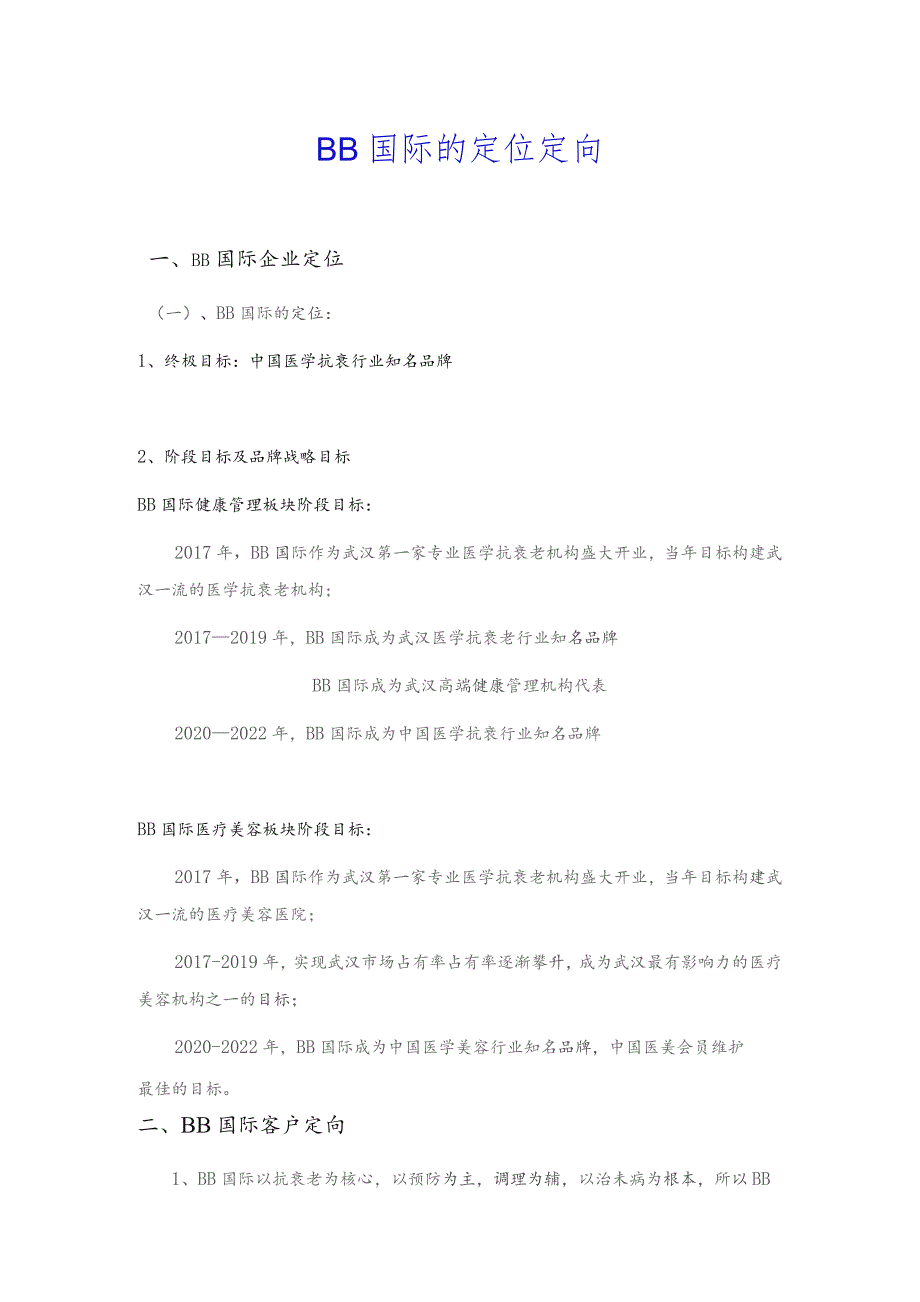 BB国际的定位定向

一、BB国际企业定位

（一）、BB国际的定位：

1、终极目标：中国医学抗衰行业知名品牌

2、阶段目标及品牌战略目标

BB国际健康管理板块阶段目标：

2017年，BB国际作为武汉第一家专业医学抗衰老机构盛大开业，当年目标构建武汉一流的医学抗衰老机构；

2017—2019年，BB国际成为武汉医学抗衰老行业知名品牌

BB国际成为武汉高端健康管理机构代表

2020—2022年，BB国际成为中国医学抗衰行业知名品牌

BB国际医疗美容板块阶段目标：

2017年，BB国际作为武汉第一家专业医学抗衰老机构盛大开业，当年目标构建武汉一流的医疗美容医院；

2017-2019年，实现武汉市场占有率占有率逐渐攀升，成为武汉最有影响力的医疗美容机构之一的目标；

2020-2022年，BB国际成为中国医学美容行业知名品牌，中国医美会员维护最佳的目标。

二、BB国际客户定向

1、BB国际以抗衰老为核心，以预防为主，调理为辅，以治未病为根本，所以BB